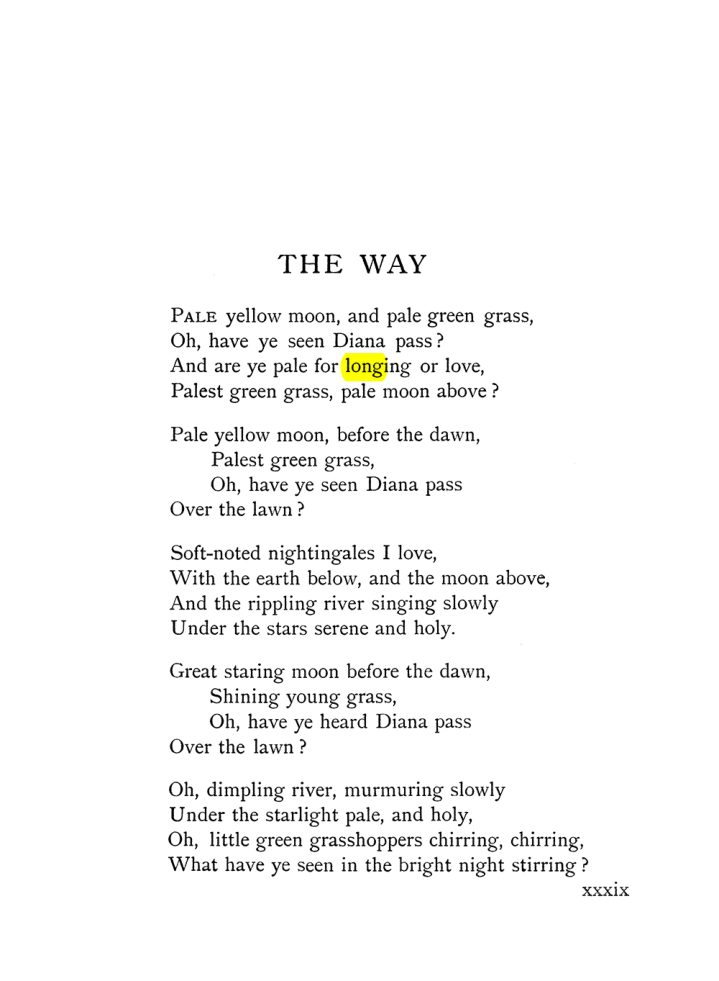 THE WAY

PALE yellow moon, and pale green grass,
Oh, have ye seen Diana pass?
And are ye pale for longing or love,
Palest green grass, pale moon above?

Pale yellow moon, before the dawn,
Palest green grass,
Oh, have ye seen Diana pass
Over the lawn?

Soft-noted nightingales I love,
With the earth below, and the moon above,
And the rippling river singing slowly
Under the stars serene and holy.

Great staring moon before the dawn,
Shining young grass,
Oh, have ye heard Diana pass
Over the lawn?

Oh, dimpling river, murmuring slowly
Under the starlight pale, and holy,
Oh, little green grasshoppers chirring, chirring,
What have ye seen in the bright night stirring?

xxxix